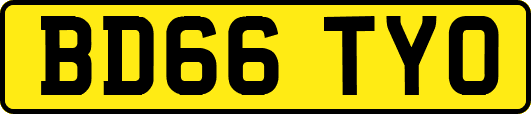 BD66 TYO